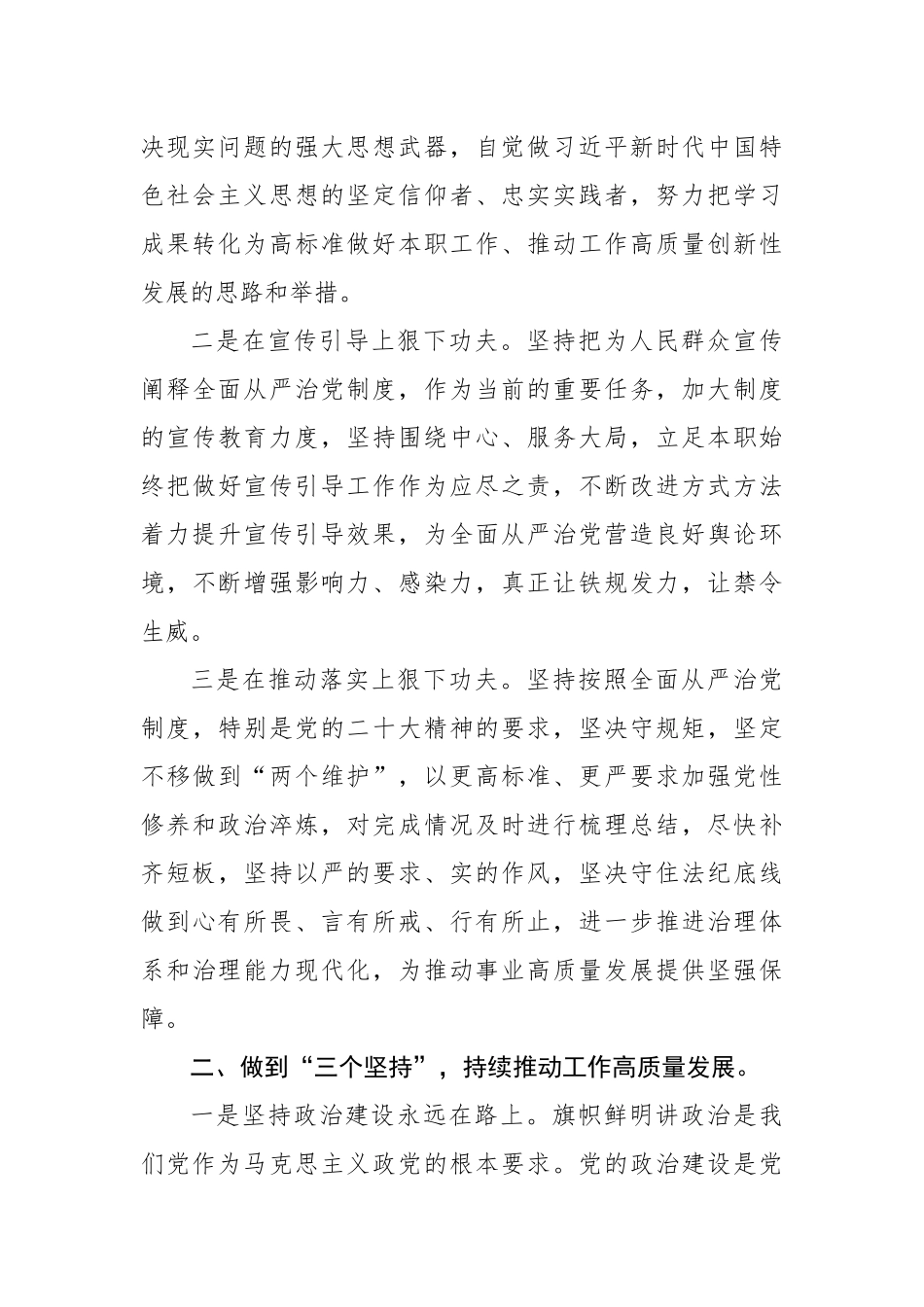 决现实问题的强大思想武器，自觉做习近平新时代中国特色社会主义思想的坚定信仰者、忠实实践者，努力把学习成果转化为高标准做好本职工作、推动工作高质量创新性发展的思路和举措。

二是在宣传引导上狠下功夫。坚持把为人民群众宣传阐释全面从严治党制度，作为当前的重要任务，加大制度的宣传教育力度，坚持围绕中心、服务大局，立足本职始终把做好宣传引导工作作为应尽之责，不断改进方式方法着力提升宣传引导效果，为全面从严治党营造良好舆论环境，不断增强影响力、感染力，真正让铁规发力，让禁令生威。

三是在推动落实上狠下功夫。坚持按照全面从严治党制度，特别是党的二十大精神的要求，坚决守规矩，坚定不移做到“两个维护”，以更高标准、更严要求加强党性修养和政治淬炼，对完成情况及时进行梳理总结，尽快补齐短板，坚持以严的要求、实的作风，坚决守住法纪底线做到心有所畏、言有所戒、行有所止，进一步推进治理体系和治理能力现代化，为推动事业高质量发展提供坚强保障。

二、做到“三个坚持”，持续推动工作高质量发展。

一是坚持政治建设永远在路上。旗帜鲜明讲政治是我们党作为马克思主义政党的根本要求。党的政治建设是党